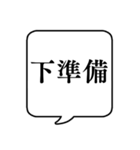 下準備